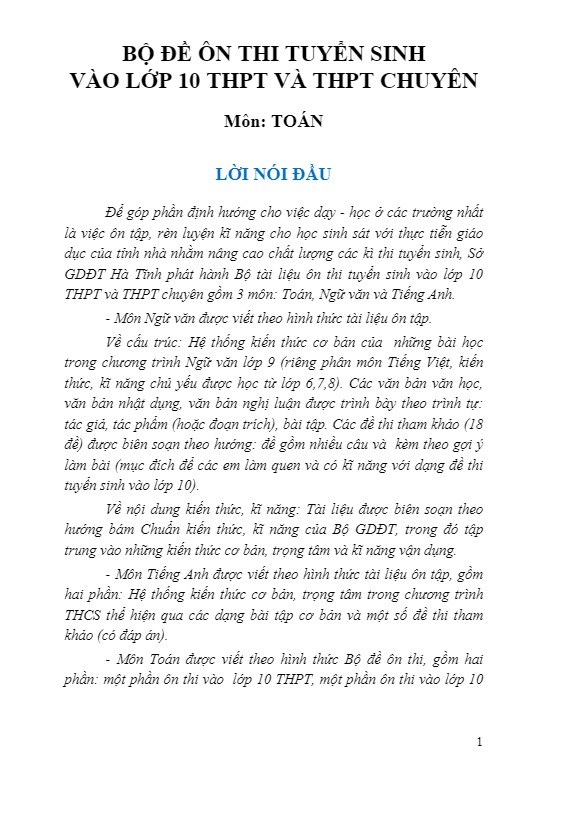 BỘ ĐỀ ÔN THI TUYỂN SINH
VÀO LỚP 10 THPT VÀ THPT CHUYÊN

Môn: TOÁN

LỜI NÓI ĐẦU

Để góp phần định hướng cho việc dạy - học ở các trường nhất là việc ôn tập, rèn luyện kĩ năng cho học sinh sát với thực tiễn giáo dục của tỉnh nhà nhằm nâng cao chất lượng các kì thi tuyển sinh, Sở GDĐT Hà Tĩnh phát hành Bộ tài liệu ôn thi tuyển sinh vào lớp 10 THPT và THPT chuyên gồm 3 môn: Toán, Ngữ văn và Tiếng Anh.

- Môn Ngữ văn được viết theo hình thức tài liệu ôn tập.

Về cấu trúc: Hệ thống kiến thức cơ bản của những bài học trong chương trình Ngữ văn lớp 9 (riêng phân môn Tiếng Việt, kiến thức, kĩ năng chủ yếu được học từ lớp 6,7,8). Các văn bản văn học, văn bản nhật dụng, văn bản nghị luận được trình bày theo trình tự: tác giả, tác phẩm (hoặc đoạn trích), bài tập. Các đề thi tham khảo (18 đề) được biên soạn theo hướng: đề gồm nhiều câu và kèm theo gợi ý làm bài (mục đích để các em làm quen và có kĩ năng với dạng đề thi tuyển sinh vào lớp 10).

Về nội dung kiến thức, kĩ năng: Tài liệu được biên soạn theo hướng bám Chuẩn kiến thức, kĩ năng của Bộ GDĐT, trong đó tập trung vào những kiến thức cơ bản, trọng tâm và kĩ năng vận dụng.

- Môn Tiếng Anh được viết theo hình thức tài liệu ôn tập, gồm hai phần: Hệ thống kiến thức cơ bản, trọng tâm trong chương trình THCS thể hiện qua các dạng bài tập cơ bản và một số đề thi tham khảo (có đáp án).

- Môn Toán được viết theo hình thức Bộ đề ôn thi, gồm hai phần: một phần ôn thi vào lớp 10 THPT, một phần ôn thi vào lớp 10

1